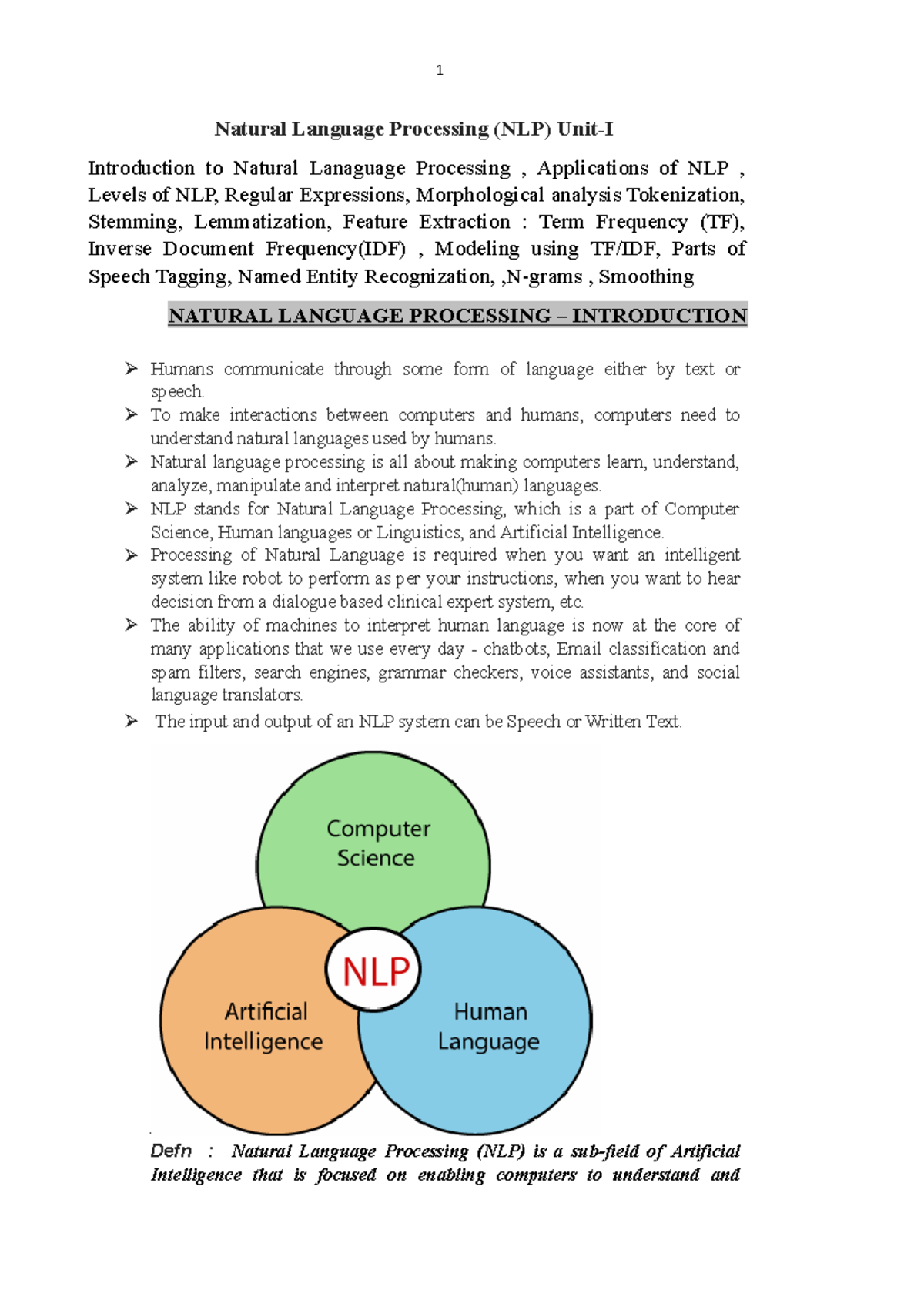 1

Natural Language Processing (NLP) Unit-I

Introduction to Natural Lanaguage Processing , Applications of NLP , Levels of NLP, Regular Expressions, Morphological analysis Tokenization, Stemming, Lemmatization, Feature Extraction : Term Frequency (TF), Inverse Document Frequency(IDF) , Modeling using TF/IDF, Parts of Speech Tagging, Named Entity Recognization, ,N-grams , Smoothing

NATURAL LANGUAGE PROCESSING – INTRODUCTION

➢ Humans communicate through some form of language either by text or speech.
➢ To make interactions between computers and humans, computers need to understand natural languages used by humans.
➢ Natural language processing is all about making computers learn, understand, analyze, manipulate and interpret natural(human) languages.
➢ NLP stands for Natural Language Processing, which is a part of Computer Science, Human languages or Linguistics, and Artificial Intelligence.
➢ Processing of Natural Language is required when you want an intelligent system like robot to perform as per your instructions, when you want to hear decision from a dialogue based clinical expert system, etc.
➢ The ability of machines to interpret human language is now at the core of many applications that we use every day - chatbots, Email classification and spam filters, search engines, grammar checkers, voice assistants, and social language translators.
➢ The input and output of an NLP system can be Speech or Written Text.

Computer Science

NLP

Artificial Intelligence

Human Language

Defn : Natural Language Processing (NLP) is a sub-field of Artificial Intelligence that is focused on enabling computers to understand and